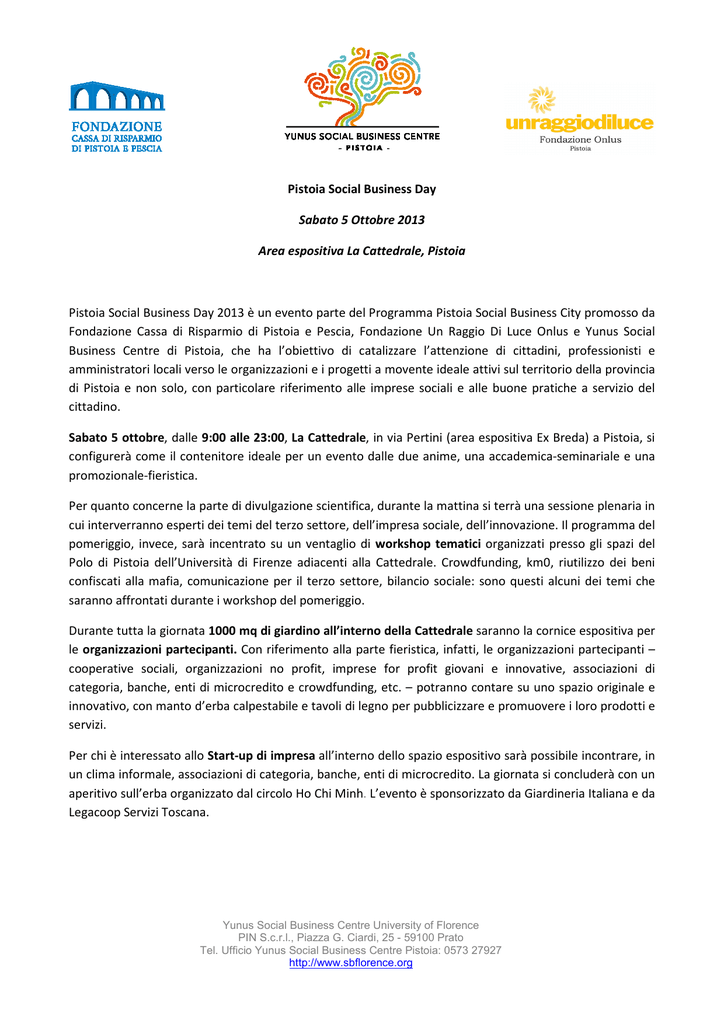 FONDAZIONE
CASSA DI RISPARMIO
DI PISTOIA E PESCIA

YUNUS SOCIAL BUSINESS CENTRE
- PISTOIA -

unraggiodiluce
Fondazione Onlus
Pistoia

Pistoia Social Business Day

Sabato 5 Ottobre 2013

Area espositiva La Cattedrale, Pistoia

Pistoia Social Business Day 2013 è un evento parte del Programma Pistoia Social Business City promosso da Fondazione Cassa di Risparmio di Pistoia e Pescia, Fondazione Un Raggio Di Luce Onlus e Yunus Social Business Centre di Pistoia, che ha l'obiettivo di catalizzare l'attenzione di cittadini, professionisti e amministratori locali verso le organizzazioni e i progetti a movente ideale attivi sul territorio della provincia di Pistoia e non solo, con particolare riferimento alle imprese sociali e alle buone pratiche a servizio del cittadino.

Sabato 5 ottobre, dalle 9:00 alle 23:00, La Cattedrale, in via Pertini (area espositiva Ex Breda) a Pistoia, si configurerà come il contenitore ideale per un evento dalle due anime, una accademica-seminariale e una promozionale-fieristica.

Per quanto concerne la parte di divulgazione scientifica, durante la mattina si terrà una sessione plenaria in cui interverranno esperti dei temi del terzo settore, dell'impresa sociale, dell'innovazione. Il programma del pomeriggio, invece, sarà incentrato su un ventaglio di workshop tematici organizzati presso gli spazi del Polo di Pistoia dell'Università di Firenze adiacenti alla Cattedrale. Crowdfunding, km0, riutilizzo dei beni confiscati alla mafia, comunicazione per il terzo settore, bilancio sociale: sono questi alcuni dei temi che saranno affrontati durante i workshop del pomeriggio.

Durante tutta la giornata 1000 mq di giardino all'interno della Cattedrale saranno la cornice espositiva per le organizzazioni partecipanti. Con riferimento alla parte fieristica, infatti, le organizzazioni partecipanti – cooperative sociali, organizzazioni no profit, imprese for profit giovani e innovative, associazioni di categoria, banche, enti di microcredito e crowdfunding, etc. – potranno contare su uno spazio originale e innovativo, con manto d'erba calpestabile e tavoli di legno per pubblicizzare e promuovere i loro prodotti e servizi.

Per chi è interessato allo Start-up di impresa all'interno dello spazio espositivo sarà possibile incontrare, in un clima informale, associazioni di categoria, banche, enti di microcredito. La giornata si concluderà con un aperitivo sull'erba organizzato dal circolo Ho Chi Minh. L'evento è sponsorizzato da Giardineria Italiana e da Legacoop Servizi Toscana.

Yunus Social Business Centre University of Florence
PIN S.c.r.l., Piazza G. Ciardi, 25 - 59100 Prato
Tel. Ufficio Yunus Social Business Centre Pistoia: 0573 27927
http://www.sbflorence.org